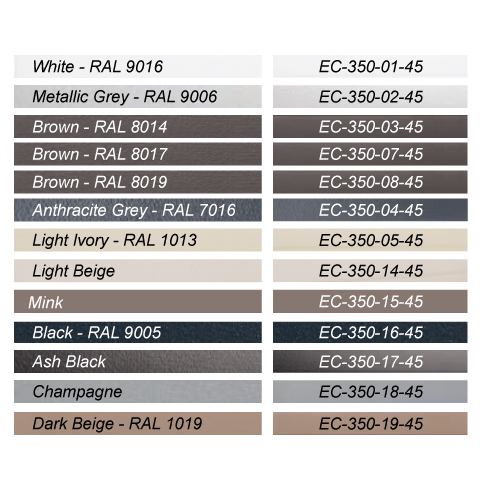 | | |
|---|---|
| White - RAL 9016 | EC-350-01-45 |
| Metallic Grey - RAL 9006 | EC-350-02-45 |
| Brown - RAL 8014 | EC-350-03-45 |
| Brown - RAL 8017 | EC-350-07-45 |
| Brown - RAL 8019 | EC-350-08-45 |
| Anthracite Grey - RAL 7016 | EC-350-04-45 |
| Light Ivory - RAL 1013 | EC-350-05-45 |
| Light Beige | EC-350-14-45 |
| Mink | EC-350-15-45 |
| Black - RAL 9005 | EC-350-16-45 |
| Ash Black | EC-350-17-45 |
| Champagne | EC-350-18-45 |
| Dark Beige - RAL 1019 | EC-350-19-45 |